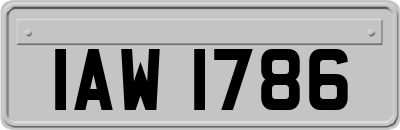 IAW 1786